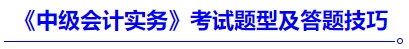 《中级会计实务》考试题型及答题技巧